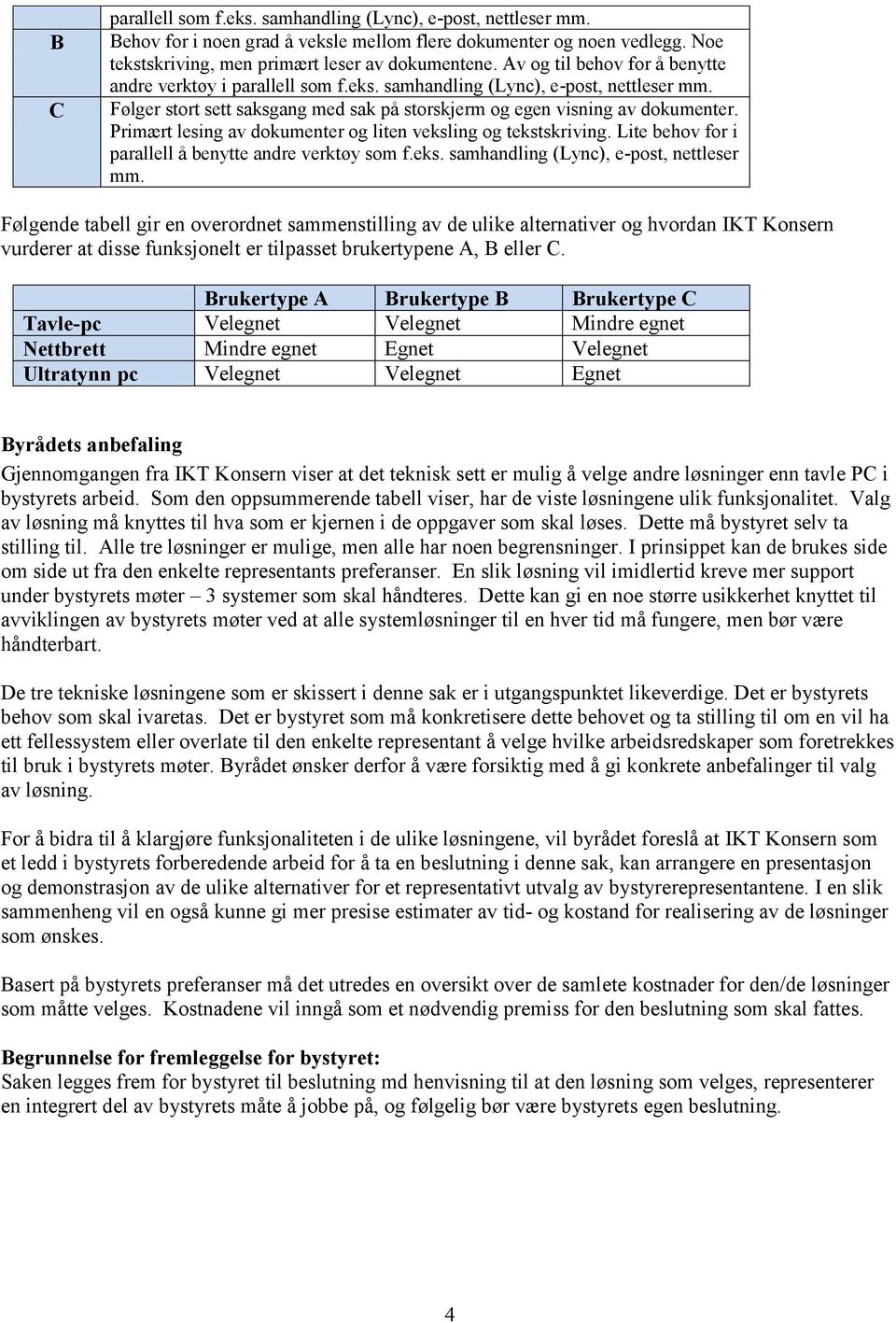 |   | parallell som f.eks. samhandling (Lync), e-post, nettleser mm. |
|---|---|
| B | Behov for i noen grad å veksle mellom flere dokumenter og noen vedlegg. Noe tekstskriving, men primært leser av dokumentene. Av og til behov for å benytte andre verktøy i parallell som f.eks. samhandling (Lync), e-post, nettleser mm. |
| C | Følger stort sett saksgang med sak på storskjerm og egen visning av dokumenter. Primært lesing av dokumenter og liten veksling og tekstskriving. Lite behov for i parallell å benytte andre verktøy som f.eks. samhandling (Lync), e-post, nettleser mm. |

Følgende tabell gir en overordnet sammenstilling av de ulike alternativer og hvordan IKT Konsern vurderer at disse funksjonelt er tilpasset brukertypene A, B eller C.

|   | Brukertype A | Brukertype B | Brukertype C |
|---|---|---|---|
| Tavle-pc | Velegnet | Velegnet | Mindre egnet |
| Nettbrett | Mindre egnet | Egnet | Velegnet |
| Ultratynn pc | Velegnet | Velegnet | Egnet |

Byrådets anbefaling
Gjennomgangen fra IKT Konsern viser at det teknisk sett er mulig å velge andre løsninger enn tavle PC i bystyrets arbeid. Som den oppsummerende tabell viser, har de viste løsningene ulik funksjonalitet. Valg av løsning må knyttes til hva som er kjernen i de oppgaver som skal løses. Dette må bystyret selv ta stilling til. Alle tre løsninger er mulige, men alle har noen begrensninger. I prinsippet kan de brukes side om side ut fra den enkelte representants preferanser. En slik løsning vil imidlertid kreve mer support under bystyrets møter – 3 systemer som skal håndteres. Dette kan gi en noe større usikkerhet knyttet til avviklingen av bystyrets møter ved at alle systemløsninger til en hver tid må fungere, men bør være håndterbart.

De tre tekniske løsningene som er skissert i denne sak er i utgangspunktet likeverdige. Det er bystyrets behov som skal ivaretas. Det er bystyret som må konkretisere dette behovet og ta stilling til om en vil ha ett fellessystem eller overlate til den enkelte representant å velge hvilke arbeidsredskaper som foretrekkes til bruk i bystyrets møter. Byrådet ønsker derfor å være forsiktig med å gi konkrete anbefalinger til valg av løsning.

For å bidra til å klargjøre funksjonaliteten i de ulike løsningene, vil byrådet foreslå at IKT Konsern som et ledd i bystyrets forberedende arbeid for å ta en beslutning i denne sak, kan arrangere en presentasjon og demonstrasjon av de ulike alternativer for et representativt utvalg av bystyrerepresentantene. I en slik sammenheng vil en også kunne gi mer presise estimater av tid- og kostand for realisering av de løsninger som ønskes.

Basert på bystyrets preferanser må det utredes en oversikt over de samlete kostnader for den/de løsninger som måtte velges. Kostnadene vil inngå som et nødvendig premiss for den beslutning som skal fattes.

Begrunnelse for fremleggelse for bystyret:
Saken legges frem for bystyret til beslutning md henvisning til at den løsning som velges, representerer en integrert del av bystyrets måte å jobbe på, og følgelig bør være bystyrets egen beslutning.

4